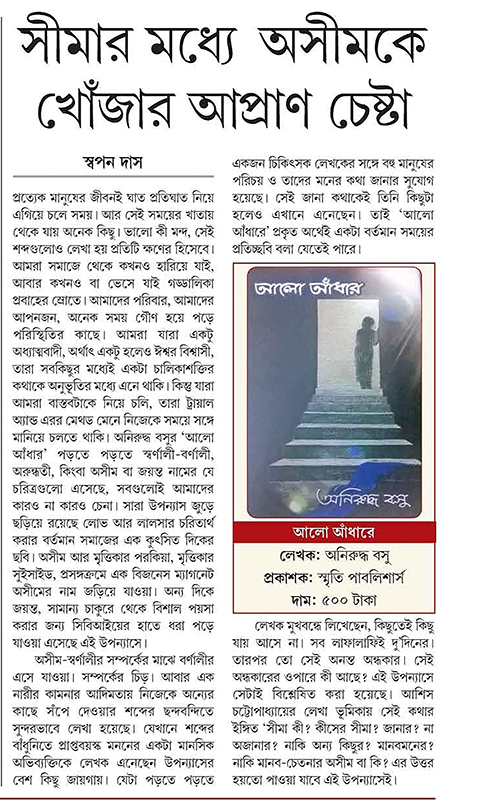 সীমার মধ্যে অসীমকে খোঁজার আপ্রাণ চেষ্টা

স্বপন দাস

প্রত্যেক মানুষের জীবনই ঘাত প্রতিঘাত নিয়ে এগিয়ে চলে সময়। আর সেই সময়ের খাতায় থেকে যায় অনেক কিছু। ভালো কী মন্দ, সেই শব্দগুলোও লেখা হয় প্রতিটি ক্ষণের হিসেবে। আমরা সমাজে থেকে কখনও হারিয়ে যাই, আবার কখনও বা ভেসে যাই গড্ডালিকা প্রবাহের স্রোতে। আমাদের পরিবার, আমাদের আপনজন, অনেক সময় গৌণ হয়ে পড়ে পরিস্থিতির কাছে। আমরা যারা একটু অধ্যাত্মবাদী, অর্থাৎ একটু হলেও ঈশ্বর বিশ্বাসী, তারা সবকিছুর মধ্যেই একটা চালিকাশক্তির কথাকে অনুভূতির মধ্যে এনে থাকি। কিন্তু যারা আমরা বাস্তবটাকে নিয়ে চলি, তারা ট্রায়াল অ্যান্ড এরর মেথড মেনে নিজেকে সময়ে সঙ্গে মানিয়ে চলতে থাকি। অনিরুদ্ধ বসুর 'আলো আঁধার' পড়তে পড়তে স্বর্ণালী-বর্ণালী, অরুন্ধতী, কিংবা অসীম বা জয়ন্ত নামের যে চরিত্রগুলো এসেছে, সবগুলোই আমাদের কারও না কারও চেনা। সারা উপন্যাস জুড়ে ছড়িয়ে রয়েছে লোভ আর লালসার চরিতার্থ করার বর্তমান সমাজের এক কুৎসিত দিকের ছবি। অসীম আর মৃত্তিকার পরকিয়া, মৃত্তিকার সুইসাইড, প্রসঙ্গক্রমে এক বিজনেস ম্যাগনেট অসীমের নাম জড়িয়ে যাওয়া। অন্য দিকে জয়ন্ত, সামান্য চাকুরে থেকে বিশাল পয়সা করার জন্য সিবিআইয়ের হাতে ধরা পড়ে যাওয়া এসেছে এই উপন্যাসে।

অসীম-স্বর্ণালীর সম্পর্কের মাঝে বর্ণালীর এসে যাওয়া। সম্পর্কের চিড়। আবার এক নারীর কামনার আদিমতায় নিজেকে অন্যের কাছে সঁপে দেওয়ার শব্দের ছন্দবন্দিতে সুন্দরভাবে লেখা হয়েছে। যেখানে শব্দের বাঁধুনিতে প্রাপ্তবয়স্ক মননের একটা মানসিক অভিব্যক্তিকে লেখক এনেছেন উপন্যাসের বেশ কিছু জায়গায়। যেটা পড়তে পড়তে একজন চিকিৎসক লেখকের সঙ্গে বহু মানুষের পরিচয় ও তাদের মনের কথা জানার সুযোগ হয়েছে। সেই জানা কথাকেই তিনি কিছুটা হলেও এখানে এনেছেন। তাই 'আলো আঁধারে' প্রকৃত অর্থেই একটা বর্তমান সময়ের প্রতিচ্ছবি বলা যেতেই পারে।

আলো আঁধার

অনিরুদ্ধ বসু

আলো আঁধারে
লেখক: অনিরুদ্ধ বসু
প্রকাশক: স্মৃতি পাবলিশার্স
দাম: ৫০০ টাকা

লেখক মুখবন্ধে লিখেছেন, কিছুতেই কিছু যায় আসে না। সব লাফালাফিই দু'দিনের। তারপর তো সেই অনন্ত অন্ধকার। সেই অন্ধকারের ওপারে কী আছে? এই উপন্যাসে সেটাই বিশ্লেষিত করা হয়েছে। আশিস চট্টোপাধ্যায়ের লেখা ভূমিকায় সেই কথার ইঙ্গিত 'সীমা কী? কীসের সীমা? জানার? না অজানার? নাকি অন্য কিছুর? মানবমনের? নাকি মানব-চেতনার অসীম বা কি? এর উত্তর হয়তো পাওয়া যাবে এই উপন্যাসেই।